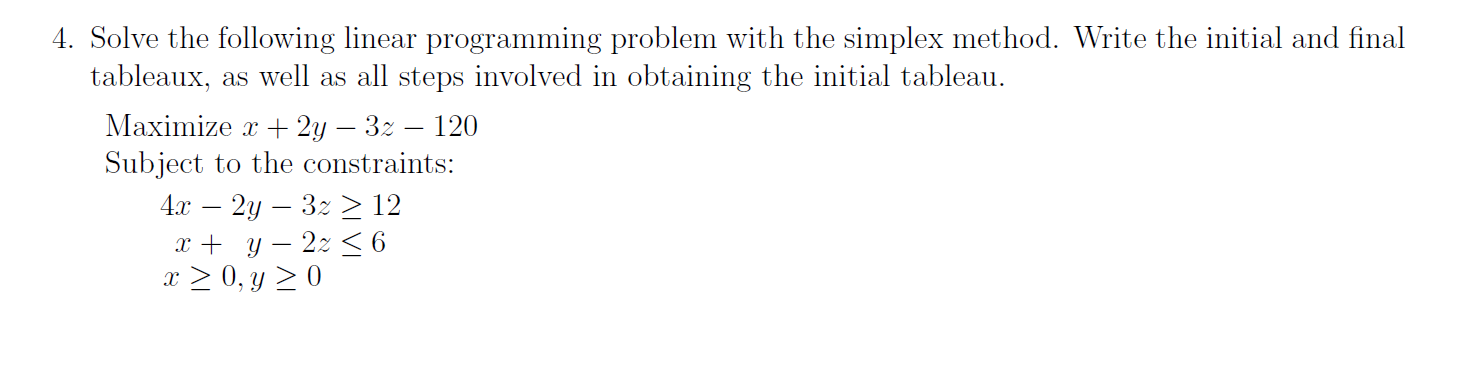 4. Solve the following linear programming problem with the simplex method. Write the initial and final tableaux, as well as all steps involved in obtaining the initial tableau.

Maximize $x + 2y - 3z - 120$
Subject to the constraints:
$4x - 2y - 3z \geq 12$
$x + y - 2z \leq 6$
$x \geq 0, y \geq 0$